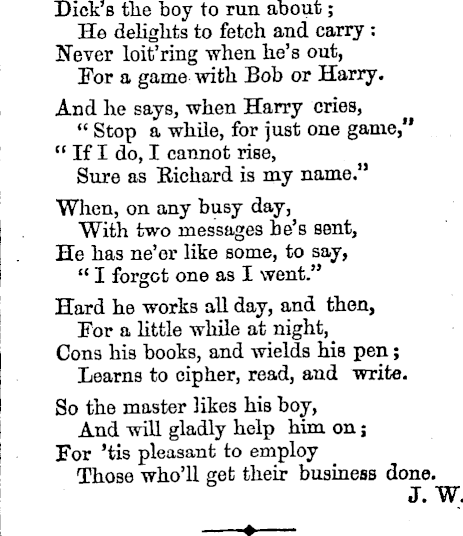 Dick's the boy to run about;
He delights to fetch and carry:
Never loit'ring when he's out,
For a game with Bob or Harry.

And he says, when Harry cries,
"Stop a while, for just one game,"
"If I do, I cannot rise,
Sure as Richard is my name."

When, on any busy day,
With two messages he's sent,
He has ne'er like some, to say,
"I forgot one as I went."

Hard he works all day, and then,
For a little while at night,
Cons his books, and wields his pen;
Learns to cipher, read, and write.

So the master likes his boy,
And will gladly help him on;
For 'tis pleasant to employ
Those who'll get their business done.

J. W.